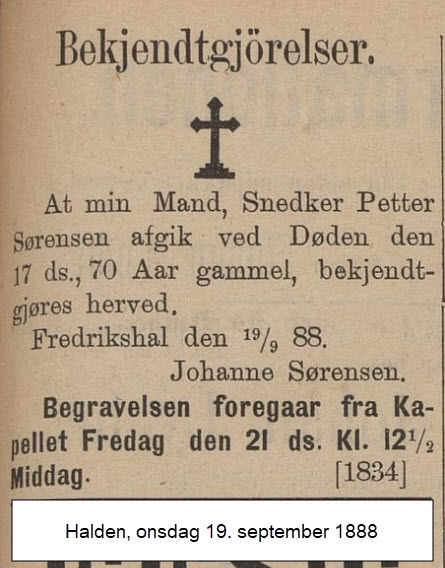 Bekjendtgjörelser.

At min Mand, Snedker Petter Sørensen afgik ved Døden den 17 ds., 70 Aar gammel, bekjendtgjøres herved.

Fredrikshal den $^{19}/_{9}$ 88.

Johanne Sørensen.

Begravelsen foregaar fra Kapellet Fredag den 21 ds. Kl. $12^{1}/_{2}$ Middag. [1834]

Halden, onsdag 19. september 1888